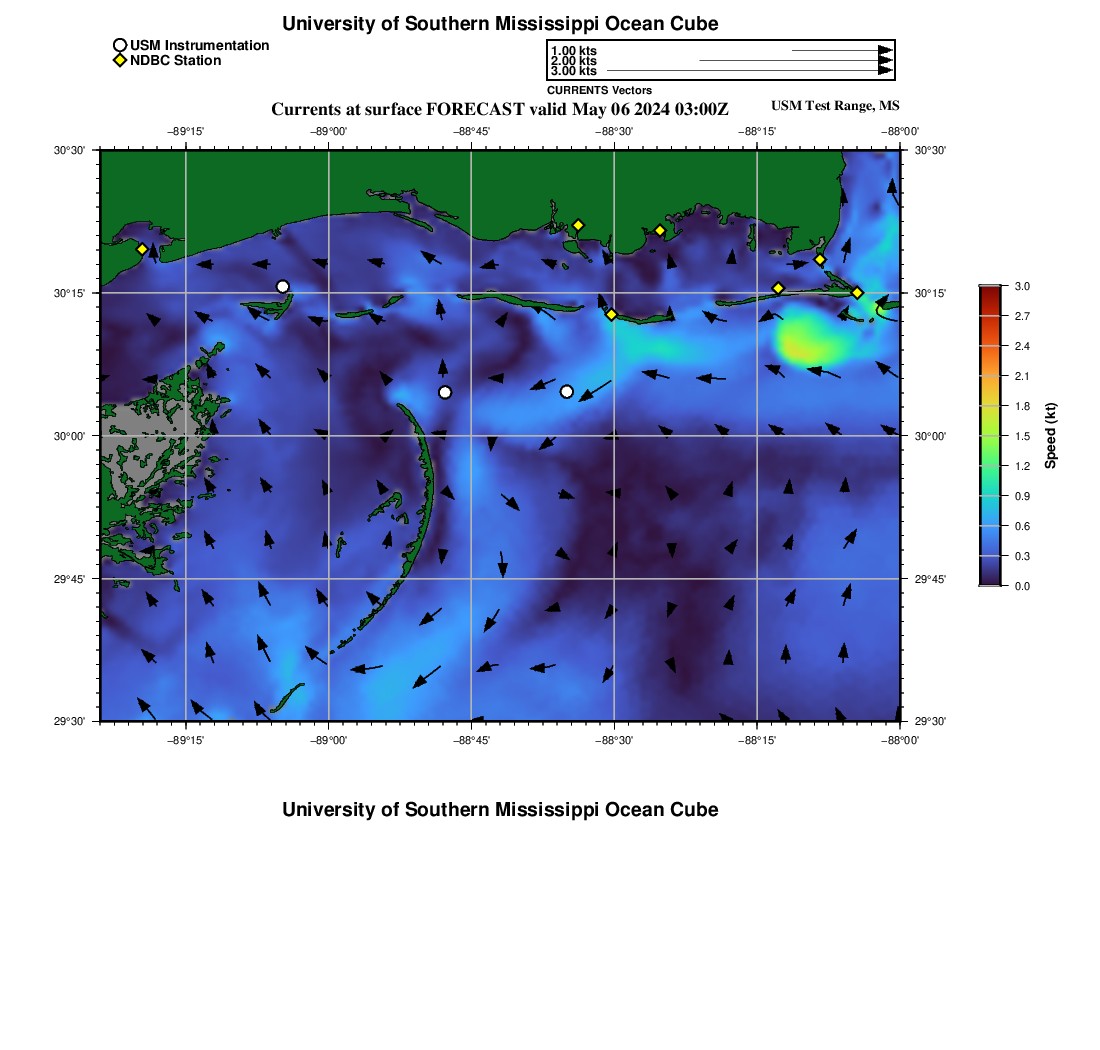 University of Southern Mississippi Ocean Cube

USM Instrumentation
NDBC Station

1.00 kts
2.00 kts
3.00 kts
CURRENTS Vectors

Currents at surface FORECAST valid May 06 2024 03:00Z

USM Test Range, MS

−89°15' −89°00' −88°45' −88°30' −88°15' −88°00'

30°30' 30°15' 30°00' 29°45' 29°30'

30°30' 30°15' 30°00' 29°45' 29°30'

−89°15' −89°00' −88°45' −88°30' −88°15' −88°00'

3.0
2.7
2.4
2.1
1.8
1.5
1.2
0.9
0.6
0.3
0.0
Speed (kt)

University of Southern Mississippi Ocean Cube